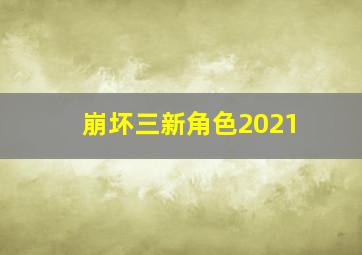 崩坏三新角色2021